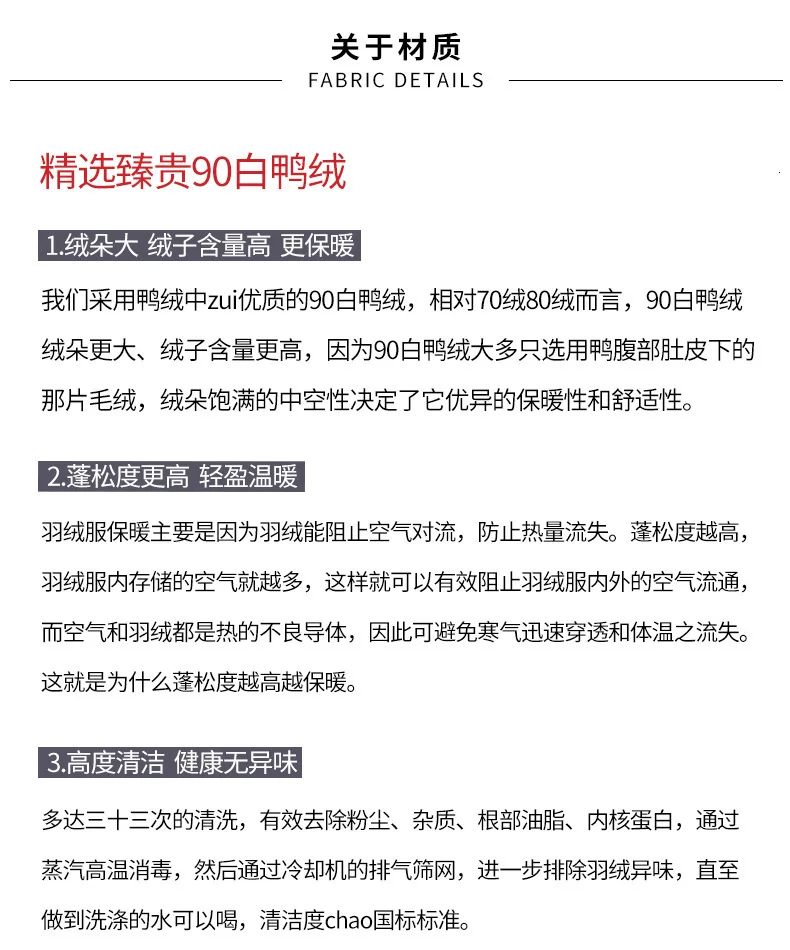 关于材质
FABRIC DETAILS

精选臻贵90白鸭绒

1.绒朵大 绒子含量高 更保暖

我们采用鸭绒中zui优质的90白鸭绒，相对70绒80绒而言，90白鸭绒绒朵更大、绒子含量更高，因为90白鸭绒大多只选用鸭腹部肚皮下的那片毛绒，绒朵饱满的中空性决定了它优异的保暖性和舒适性。

2.蓬松度更高 轻盈温暖

羽绒服保暖主要是因为羽绒能阻止空气对流，防止热量流失。蓬松度越高，羽绒服内存储的空气就越多，这样就可以有效阻止羽绒服内外的空气流通，而空气和羽绒都是热的不良导体，因此可避免寒气迅速穿透和体温之流失。这就是为什么蓬松度越高越保暖。

3.高度清洁 健康无异味

多达三十三次的清洗，有效去除粉尘、杂质、根部油脂、内核蛋白，通过蒸汽高温消毒，然后通过冷却机的排气筛网，进一步排除羽绒异味，直至做到洗涤的水可以喝，清洁度chao国标标准。